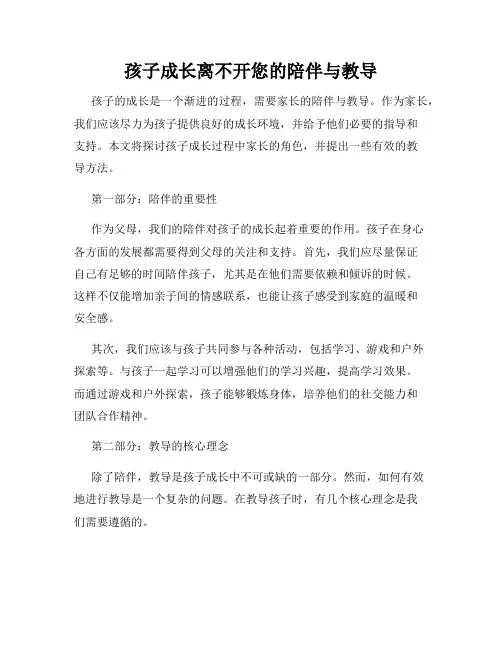 孩子成长离不开您的陪伴与教导

孩子的成长是一个渐进的过程，需要家长的陪伴与教导。作为家长，我们应该尽力为孩子提供良好的成长环境，并给予他们必要的指导和支持。本文将探讨孩子成长过程中家长的角色，并提出一些有效的教导方法。

第一部分：陪伴的重要性

作为父母，我们的陪伴对孩子的成长起着重要的作用。孩子在身心各方面的发展都需要得到父母的关注和支持。首先，我们应尽量保证自己有足够的时间陪伴孩子，尤其是在他们需要依赖和倾诉的时候。这样不仅能增加亲子间的情感联系，也能让孩子感受到家庭的温暖和安全感。

其次，我们应该与孩子共同参与各种活动，包括学习、游戏和户外探索等。与孩子一起学习可以增强他们的学习兴趣，提高学习效果。而通过游戏和户外探索，孩子能够锻炼身体，培养他们的社交能力和团队合作精神。

第二部分：教导的核心理念

除了陪伴，教导是孩子成长中不可或缺的一部分。然而，如何有效地进行教导是一个复杂的问题。在教导孩子时，有几个核心理念是我们需要遵循的。